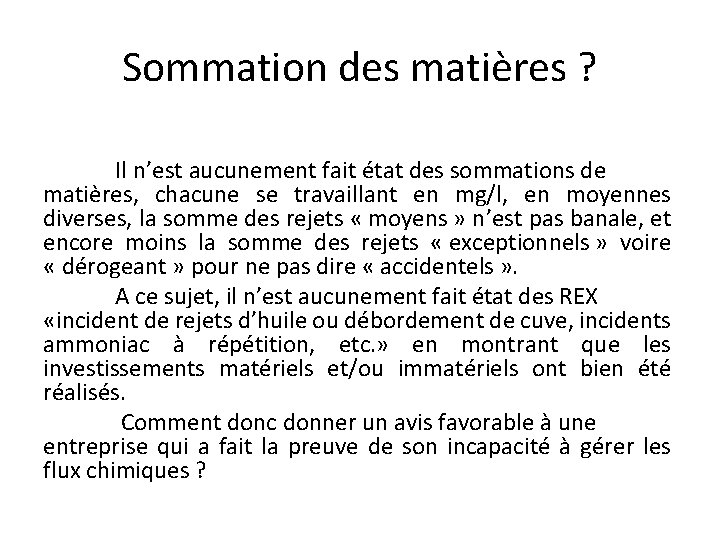 Sommation des matières ?

Il n’est aucunement fait état des sommations de matières, chacune se travaillant en mg/l, en moyennes diverses, la somme des rejets « moyens » n’est pas banale, et encore moins la somme des rejets « exceptionnels » voire « dérogeant » pour ne pas dire « accidentels ».

A ce sujet, il n’est aucunement fait état des REX «incident de rejets d’huile ou débordement de cuve, incidents ammoniac à répétition, etc.» en montrant que les investissements matériels et/ou immatériels ont bien été réalisés.

Comment donc donner un avis favorable à une entreprise qui a fait la preuve de son incapacité à gérer les flux chimiques ?